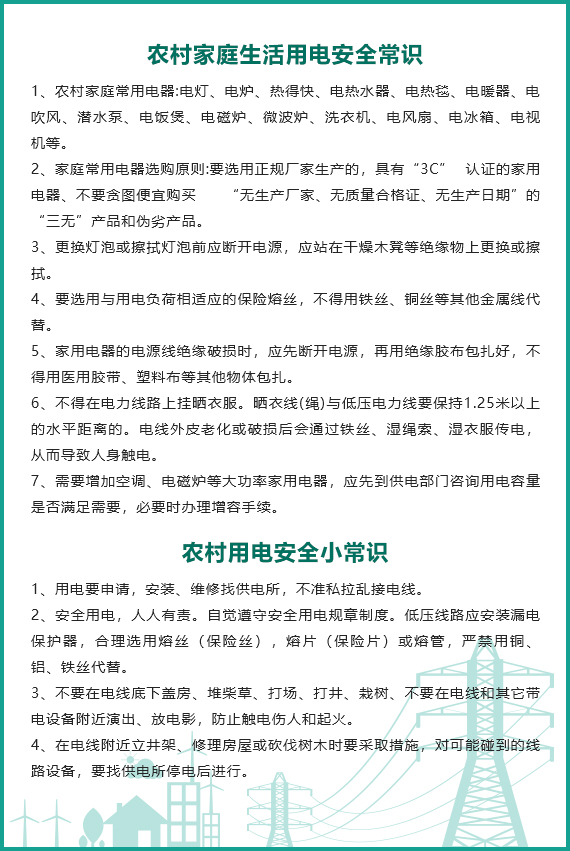 农村家庭生活用电安全常识

1、农村家庭常用电器:电灯、电炉、热得快、电热水器、电热毯、电暖器、电吹风、潜水泵、电饭煲、电磁炉、微波炉、洗衣机、电风扇、电冰箱、电视机等。

2、家庭常用电器选购原则:要选用正规厂家生产的，具有“3C” 认证的家用电器、不要贪图便宜购买 “无生产厂家、无质量合格证、无生产日期”的“三无”产品和伪劣产品。

3、更换灯泡或擦拭灯泡前应断开电源，应站在干燥木凳等绝缘物上更换或擦拭。

4、要选用与用电负荷相适应的保险熔丝，不得用铁丝、铜丝等其他金属线代替。

5、家用电器的电源线绝缘破损时，应先断开电源，再用绝缘胶布包扎好，不得用医用胶带、塑料布等其他物体包扎。

6、不得在电力线路上挂晒衣服。晒衣线(绳)与低压电力线要保持1.25米以上的水平距离的。电线外皮老化或破损后会通过铁丝、湿绳索、湿衣服传电，从而导致人身触电。

7、需要增加空调、电磁炉等大功率家用电器，应先到供电部门咨询用电容量是否满足需要，必要时办理增容手续。

农村用电安全小常识

1、用电要申请，安装、维修找供电所，不准私拉乱接电线。

2、安全用电，人人有责。自觉遵守安全用电规章制度。低压线路应安装漏电保护器，合理选用熔丝（保险丝），熔片（保险片）或熔管，严禁用铜、铝、铁丝代替。

3、不要在电线底下盖房、堆柴草、打场、打井、栽树、不要在电线和其它带电设备附近演出、放电影，防止触电伤人和起火。

4、在电线附近立井架、修理房屋或砍伐树木时要采取措施，对可能碰到的线路设备，要找供电所停电后进行。